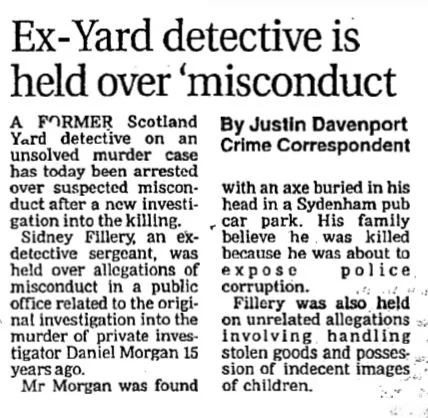 Ex-Yard detective is held over 'misconduct

A FORMER Scotland Yard detective on an unsolved murder case has today been arrested over suspected misconduct after a new investigation into the killing.

Sidney Fillery, an ex-detective sergeant, was held over allegations of misconduct in a public office related to the original investigation into the murder of private investigator Daniel Morgan 15 years ago.

Mr Morgan was found

By Justin Davenport
Crime Correspondent

with an axe buried in his head in a Sydenham pub car park. His family believe he was killed because he was about to expose police corruption.

Fillery was also held on unrelated allegations involving handling stolen goods and possession of indecent images of children.